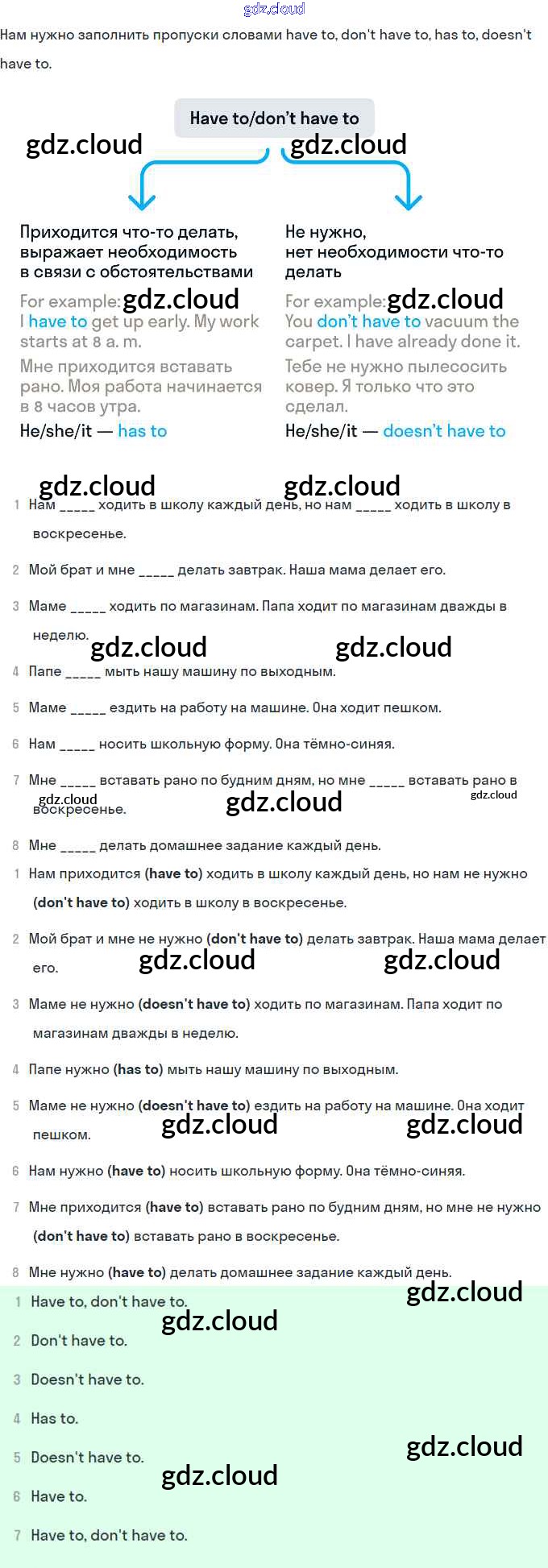 Нам нужно заполнить пропуски словами have to, don't have to, has to, doesn't have to.

Have to/don't have to

Приходится что-то делать, выражает необходимость в связи с обстоятельствами

For example:
I have to get up early. My work starts at 8 a. m.
Мне приходится вставать рано. Моя работа начинается в 8 часов утра.
He/she/it — has to

Не нужно, нет необходимости что-то делать

For example:
You don't have to vacuum the carpet. I have already done it.
Тебе не нужно пылесосить ковер. Я только что это сделал.
He/she/it — doesn't have to

1 Нам ____ ходить в школу каждый день, но нам ____ ходить в школу в воскресенье.

2 Мой брат и мне ____ делать завтрак. Наша мама делает его.

3 Маме ____ ходить по магазинам. Папа ходит по магазинам дважды в неделю.

4 Папе ____ мыть нашу машину по выходным.

5 Маме ____ ездить на работу на машине. Она ходит пешком.

6 Нам ____ носить школьную форму. Она тёмно-синяя.

7 Мне ____ вставать рано по будним дням, но мне ____ вставать рано в воскресенье.

8 Мне ____ делать домашнее задание каждый день.

1 Нам приходится (have to) ходить в школу каждый день, но нам не нужно (don't have to) ходить в школу в воскресенье.

2 Мой брат и мне не нужно (don't have to) делать завтрак. Наша мама делает его.

3 Маме не нужно (doesn't have to) ходить по магазинам. Папа ходит по магазинам дважды в неделю.

4 Папе нужно (has to) мыть нашу машину по выходным.

5 Маме не нужно (doesn't have to) ездить на работу на машине. Она ходит пешком.

6 Нам нужно (have to) носить школьную форму. Она тёмно-синяя.

7 Мне приходится (have to) вставать рано по будним дням, но мне не нужно (don't have to) вставать рано в воскресенье.

8 Мне нужно (have to) делать домашнее задание каждый день.

1 Have to, don't have to.

2 Don't have to.

3 Doesn't have to.

4 Has to.

5 Doesn't have to.

6 Have to.

7 Have to, don't have to.

gdz.cloud